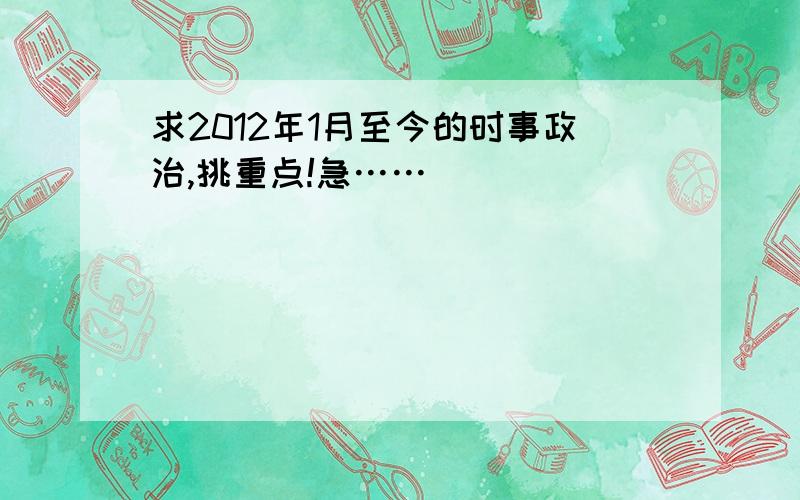 求2012年1月至今的时事政治,挑重点!急……